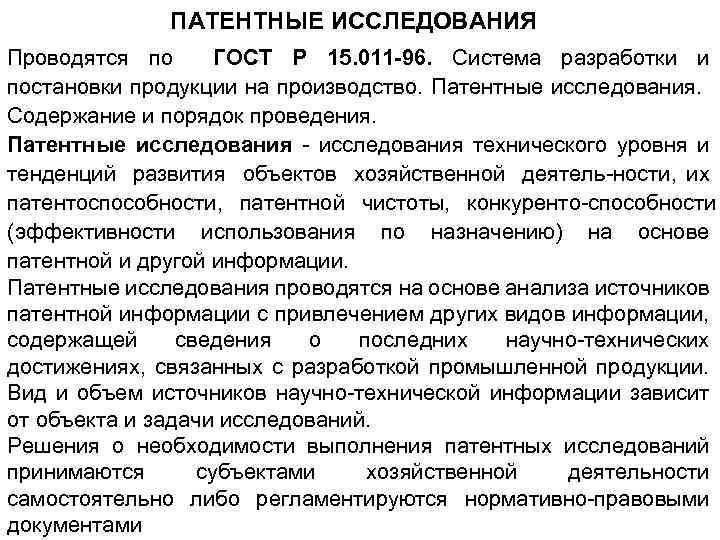 ПАТЕНТНЫЕ ИССЛЕДОВАНИЯ

Проводятся по ГОСТ Р 15.011-96. Система разработки и постановки продукции на производство. Патентные исследования. Содержание и порядок проведения.

Патентные исследования - исследования технического уровня и тенденций развития объектов хозяйственной деятель-ности, их патентоспособности, патентной чистоты, конкуренто-способности (эффективности использования по назначению) на основе патентной и другой информации.

Патентные исследования проводятся на основе анализа источников патентной информации с привлечением других видов информации, содержащей сведения о последних научно-технических достижениях, связанных с разработкой промышленной продукции. Вид и объем источников научно-технической информации зависит от объекта и задачи исследований.

Решения о необходимости выполнения патентных исследований принимаются субъектами хозяйственной деятельности самостоятельно либо регламентируются нормативно-правовыми документами